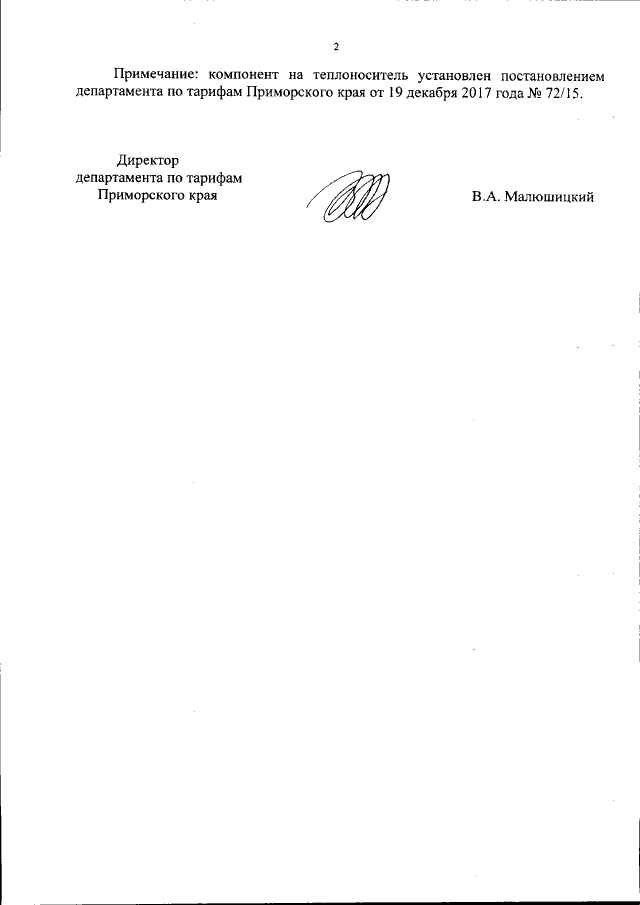 2

Примечание: компонент на теплоноситель установлен постановлением департамента по тарифам Приморского края от 19 декабря 2017 года № 72/15.

Директор
департамента по тарифам
Приморского края

В.А. Малюшицкий